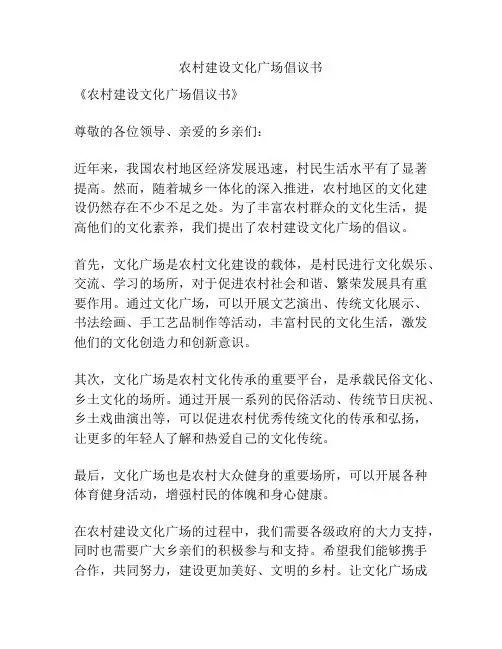 农村建设文化广场倡议书

《农村建设文化广场倡议书》

尊敬的各位领导、亲爱的乡亲们：

近年来，我国农村地区经济发展迅速，村民生活水平有了显著提高。然而，随着城乡一体化的深入推进，农村地区的文化建设仍然存在不少不足之处。为了丰富农村群众的文化生活，提高他们的文化素养，我们提出了农村建设文化广场的倡议。

首先，文化广场是农村文化建设的载体，是村民进行文化娱乐、交流、学习的场所，对于促进农村社会和谐、繁荣发展具有重要作用。通过文化广场，可以开展文艺演出、传统文化展示、书法绘画、手工艺品制作等活动，丰富村民的文化生活，激发他们的文化创造力和创新意识。

其次，文化广场是农村文化传承的重要平台，是承载民俗文化、乡土文化的场所。通过开展一系列的民俗活动、传统节日庆祝、乡土戏曲演出等，可以促进农村优秀传统文化的传承和弘扬，让更多的年轻人了解和热爱自己的文化传统。

最后，文化广场也是农村大众健身的重要场所，可以开展各种体育健身活动，增强村民的体魄和身心健康。

在农村建设文化广场的过程中，我们需要各级政府的大力支持，同时也需要广大乡亲们的积极参与和支持。希望我们能够携手合作，共同努力，建设更加美好、文明的乡村。让文化广场成